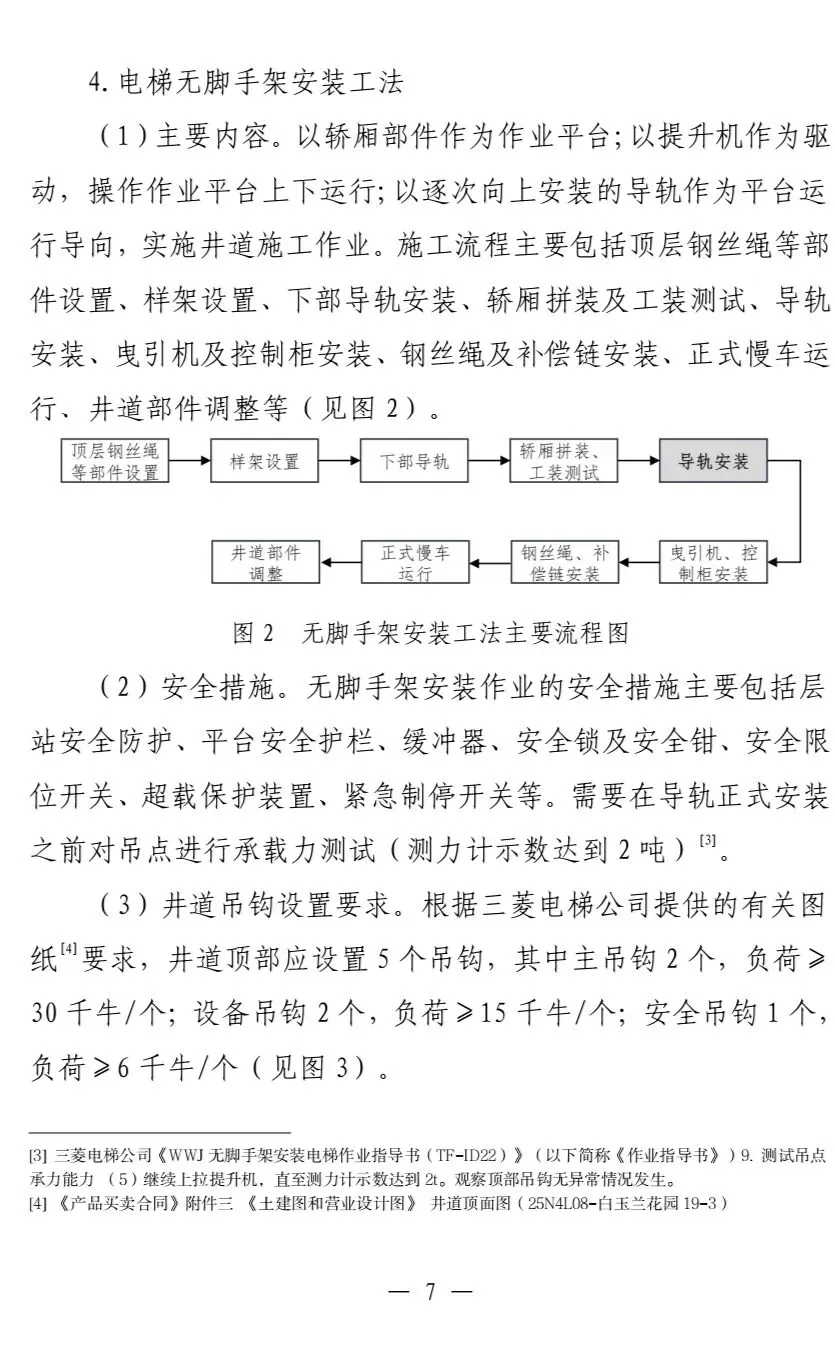 4. 电梯无脚手架安装工法

（1）主要内容。以轿厢部件作为作业平台；以提升机作为驱动，操作作业平台上下运行；以逐次向上安装的导轨作为平台运行导向，实施井道施工作业。施工流程主要包括顶层钢丝绳等部件设置、样架设置、下部导轨安装、轿厢拼装及工装测试、导轨安装、曳引机及控制柜安装、钢丝绳及补偿链安装、正式慢车运行、井道部件调整等（见图 2）。

顶层钢丝绳等部件设置

样架设置

下部导轨

轿厢拼装、工装测试

导轨安装

曳引机、控制柜安装

钢丝绳、补偿链安装

正式慢车运行

井道部件调整

图 2　无脚手架安装工法主要流程图

（2）安全措施。无脚手架安装作业的安全措施主要包括层站安全防护、平台安全护栏、缓冲器、安全锁及安全钳、安全限位开关、超载保护装置、紧急制停开关等。需要在导轨正式安装之前对吊点进行承载力测试（测力计示数达到 2 吨）$^{[3]}$。

（3）井道吊钩设置要求。根据三菱电梯公司提供的有关图纸$^{[4]}$要求，井道顶部应设置 5 个吊钩，其中主吊钩 2 个，负荷≥30 千牛/个；设备吊钩 2 个，负荷≥15 千牛/个；安全吊钩 1 个，负荷≥6 千牛/个（见图 3）。

[3] 三菱电梯公司《WWJ 无脚手架安装电梯作业指导书（TF-ID22）》（以下简称《作业指导书》）9. 测试吊点承力能力 （5）继续上拉提升机，直至测力计示数达到 2t。观察顶部吊钩无异常情况发生。
[4] 《产品买卖合同》附件三 《土建图和营业设计图》 井道顶面图（25N4L08-白玉兰花园 19-3）

— 7 —